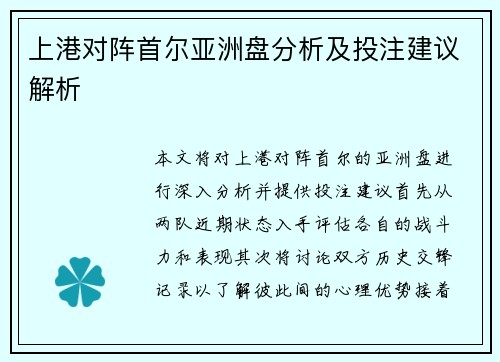 上港对阵首尔亚洲盘分析及投注建议解析

本文将对上港对阵首尔的亚洲盘进行深入分析并提供投注建议首先从两队近期状态入手评估各自的战斗力和表现其次将讨论双方历史交锋记录以了解彼此间的心理优势接着